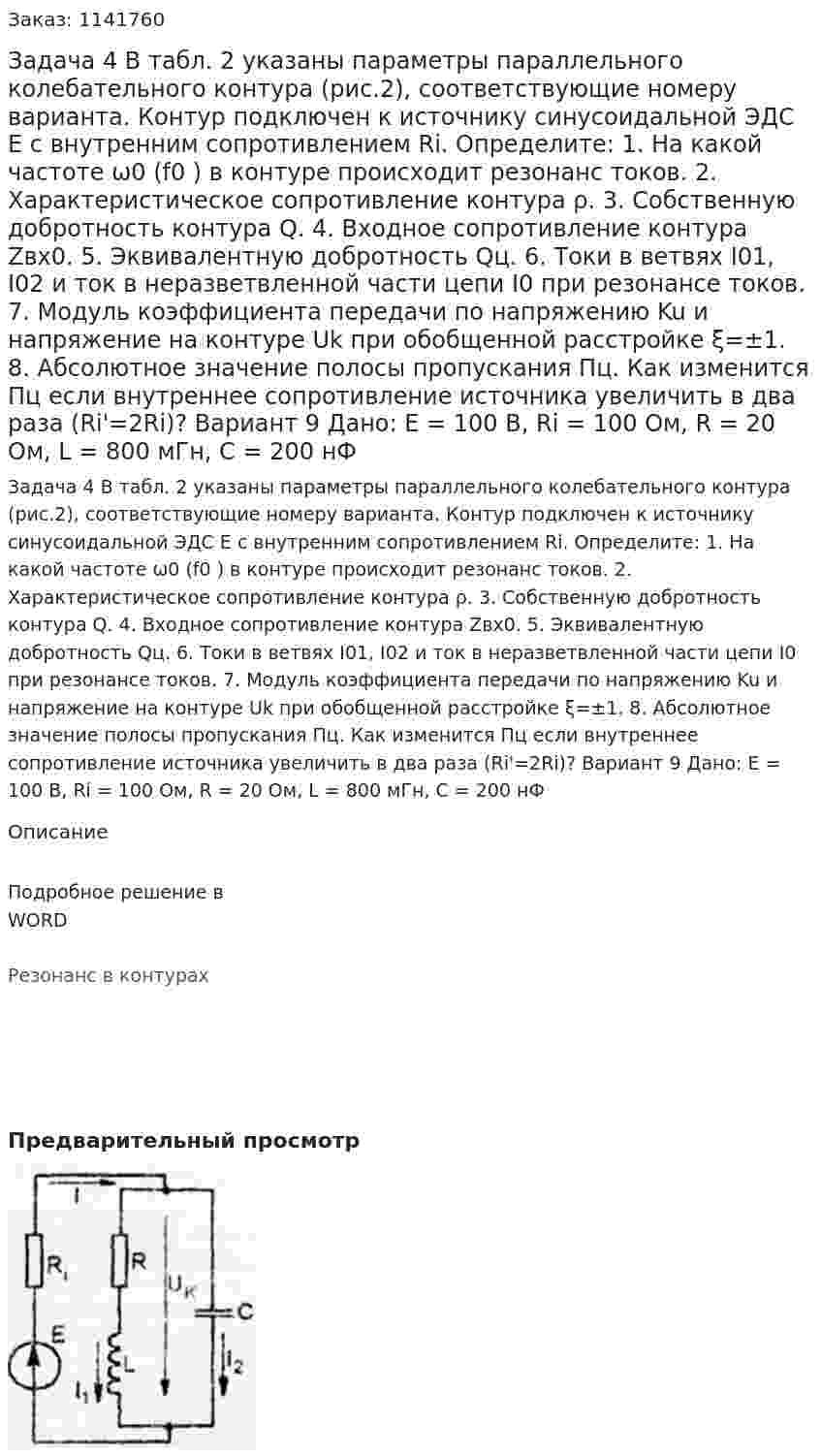 Заказ: 1141760

Задача 4 В табл. 2 указаны параметры параллельного колебательного контура (рис.2), соответствующие номеру варианта. Контур подключен к источнику синусоидальной ЭДС E с внутренним сопротивлением Ri. Определите: 1. На какой частоте ω0 (f0 ) в контуре происходит резонанс токов. 2. Характеристическое сопротивление контура ρ. 3. Собственную добротность контура Q. 4. Входное сопротивление контура Zвх0. 5. Эквивалентную добротность Qц. 6. Токи в ветвях I01, I02 и ток в неразветвленной части цепи I0 при резонансе токов. 7. Модуль коэффициента передачи по напряжению Ku и напряжение на контуре Uk при обобщенной расстройке ξ=±1. 8. Абсолютное значение полосы пропускания Пц. Как изменится Пц если внутреннее сопротивление источника увеличить в два раза (Ri'=2Ri)? Вариант 9 Дано: E = 100 В, Ri = 100 Ом, R = 20 Ом, L = 800 мГн, C = 200 нФ

Задача 4 В табл. 2 указаны параметры параллельного колебательного контура (рис.2), соответствующие номеру варианта. Контур подключен к источнику синусоидальной ЭДС E с внутренним сопротивлением Ri. Определите: 1. На какой частоте ω0 (f0 ) в контуре происходит резонанс токов. 2. Характеристическое сопротивление контура ρ. 3. Собственную добротность контура Q. 4. Входное сопротивление контура Zвх0. 5. Эквивалентную добротность Qц. 6. Токи в ветвях I01, I02 и ток в неразветвленной части цепи I0 при резонансе токов. 7. Модуль коэффициента передачи по напряжению Ku и напряжение на контуре Uk при обобщенной расстройке ξ=±1. 8. Абсолютное значение полосы пропускания Пц. Как изменится Пц если внутреннее сопротивление источника увеличить в два раза (Ri'=2Ri)? Вариант 9 Дано: E = 100 В, Ri = 100 Ом, R = 20 Ом, L = 800 мГн, C = 200 нФ

Описание

Подробное решение в WORD

Резонанс в контурах

Предварительный просмотр

I
$R_i$
R
$U_K$
C
E
L
$I_1$
$I_2$